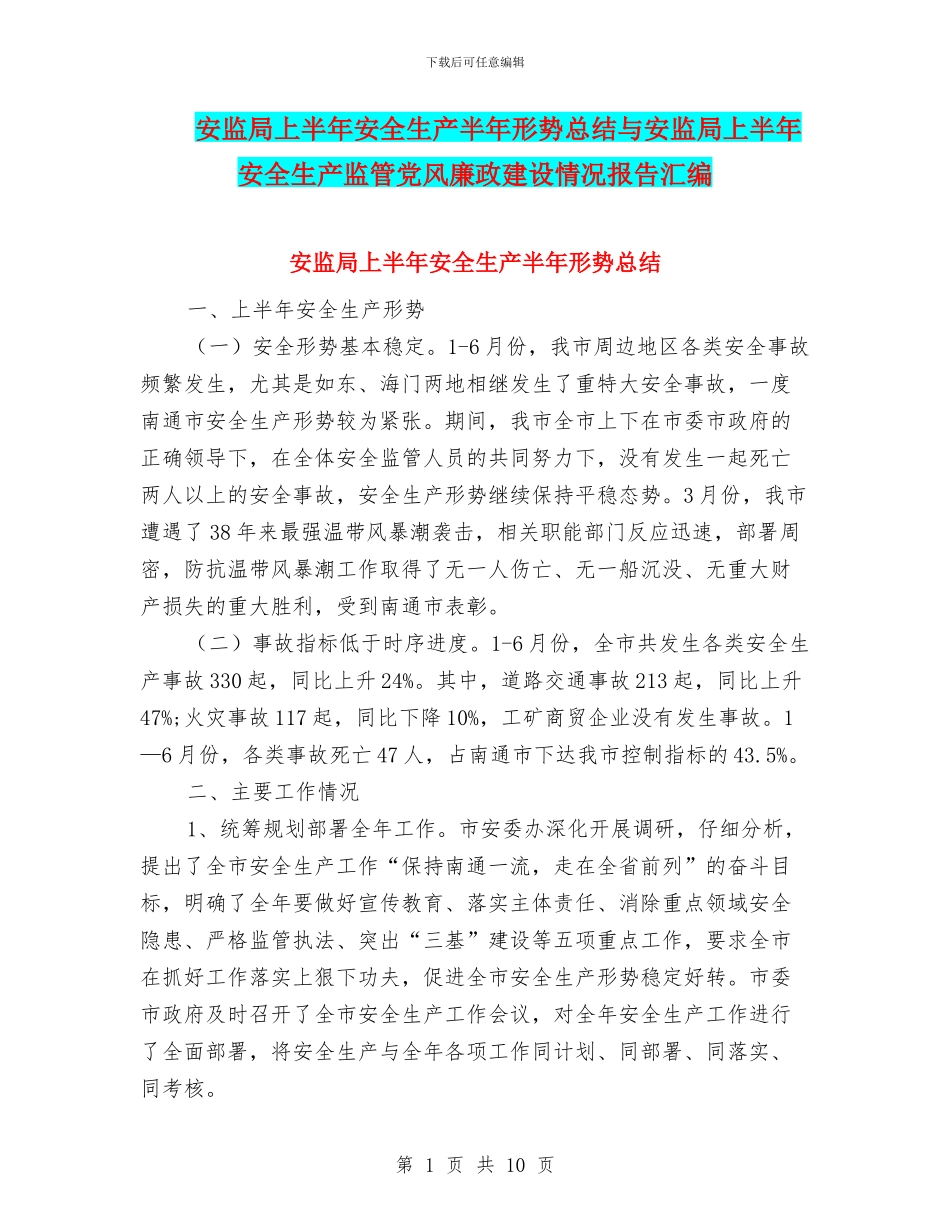 下载后可任意编辑

安监局上半年安全生产半年形势总结与安监局上半年安全生产监管党风廉政建设情况报告汇编

安监局上半年安全生产半年形势总结

一、上半年安全生产形势

（一）安全形势基本稳定。1-6月份，我市周边地区各类安全事故频繁发生，尤其是如东、海门两地相继发生了重特大安全事故，一度南通市安全生产形势较为紧张。期间，我市全市上下在市委市政府的正确领导下，在全体安全监管人员的共同努力下，没有发生一起死亡两人以上的安全事故，安全生产形势继续保持平稳态势。3月份，我市遭遇了38年来最强温带风暴潮袭击，相关职能部门反应迅速，部署周密，防抗温带风暴潮工作取得了无一人伤亡、无一船沉没、无重大财产损失的重大胜利，受到南通市表彰。

（二）事故指标低于时序进度。1-6月份，全市共发生各类安全生产事故330起，同比上升24%。其中，道路交通事故213起，同比上升47%;火灾事故117起，同比下降10%，工矿商贸企业没有发生事故。1—6月份，各类事故死亡47人，占南通市下达我市控制指标的43.5%。

二、主要工作情况

1、统筹规划部署全年工作。市安委办深化开展调研，仔细分析，提出了全市安全生产工作“保持南通一流，走在全省前列”的奋斗目标，明确了全年要做好宣传教育、落实主体责任、消除重点领域安全隐患、严格监管执法、突出“三基”建设等五项重点工作，要求全市在抓好工作落实上狠下功夫，促进全市安全生产形势稳定好转。市委市政府及时召开了全市安全生产工作会议，对全年安全生产工作进行了全面部署，将安全生产与全年各项工作同计划、同部署、同落实、同考核。

第 1 页 共 10 页